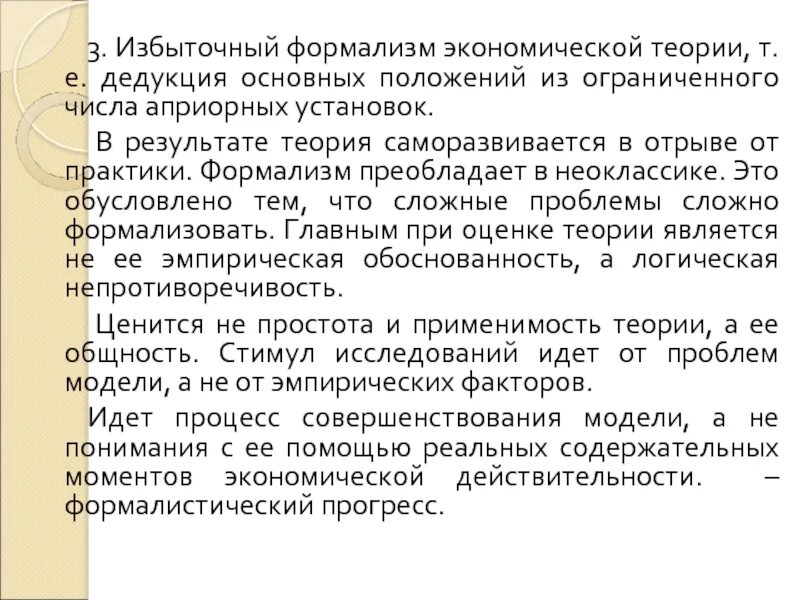 3. Избыточный формализм экономической теории, т. е. дедукция основных положений из ограниченного числа априорных установок.

В результате теория саморазвивается в отрыве от практики. Формализм преобладает в неоклассике. Это обусловлено тем, что сложные проблемы сложно формализовать. Главным при оценке теории является не ее эмпирическая обоснованность, а логическая непротиворечивость.

Ценится не простота и применимость теории, а ее общность. Стимул исследований идет от проблем модели, а не от эмпирических факторов.

Идет процесс совершенствования модели, а не понимания с ее помощью реальных содержательных моментов экономической действительности. – формалистический прогресс.